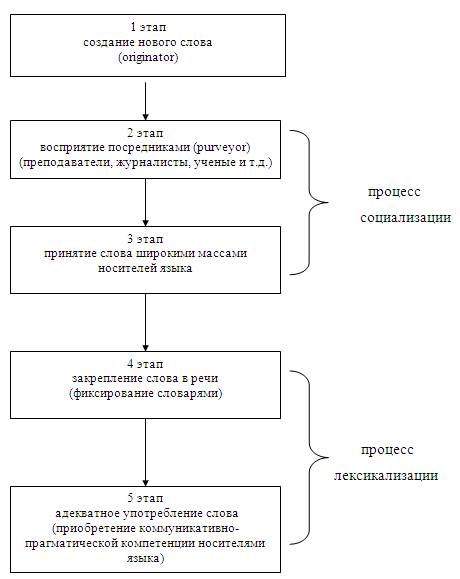 1 этап
создание нового слова
(originator)

2 этап
восприятие посредниками (purveyor)
(преподаватели, журналисты, ученые и т.д.)

3 этап
принятие слова широкими массами носителей языка

процесс социализации

4 этап
закрепление слова в речи
(фиксирование словарями)

5 этап
адекватное употребление слова
(приобретение коммуникативно-прагматической компетенции носителями языка)

процесс лексикализации